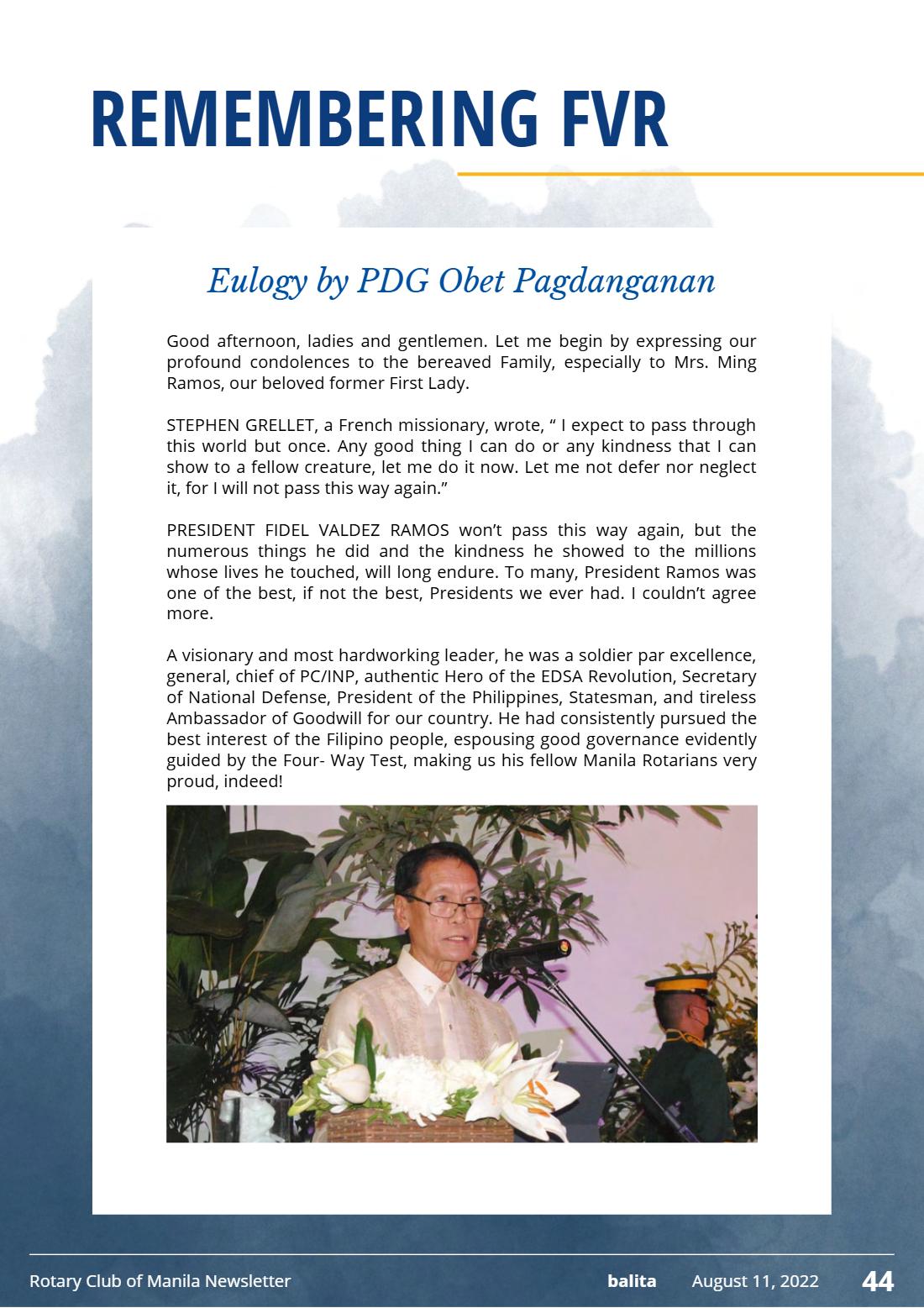 REMEMBERING FVR

Eulogy by PDG Obet Pagdanganan

Good afternoon, ladies and gentlemen. Let me begin by expressing our profound condolences to the bereaved Family, especially to Mrs. Ming Ramos, our beloved former First Lady.

STEPHEN GRELLET, a French missionary, wrote, " I expect to pass through this world but once. Any good thing I can do or any kindness that I can show to a fellow creature, let me do it now. Let me not defer nor neglect it, for I will not pass this way again."

PRESIDENT FIDEL VALDEZ RAMOS won't pass this way again, but the numerous things he did and the kindness he showed to the millions whose lives he touched, will long endure. To many, President Ramos was one of the best, if not the best, Presidents we ever had. I couldn't agree more.

A visionary and most hardworking leader, he was a soldier par excellence, general, chief of PC/INP, authentic Hero of the EDSA Revolution, Secretary of National Defense, President of the Philippines, Statesman, and tireless Ambassador of Goodwill for our country. He had consistently pursued the best interest of the Filipino people, espousing good governance evidently guided by the Four- Way Test, making us his fellow Manila Rotarians very proud, indeed!

Rotary Club of Manila Newsletter balita August 11, 2022 44